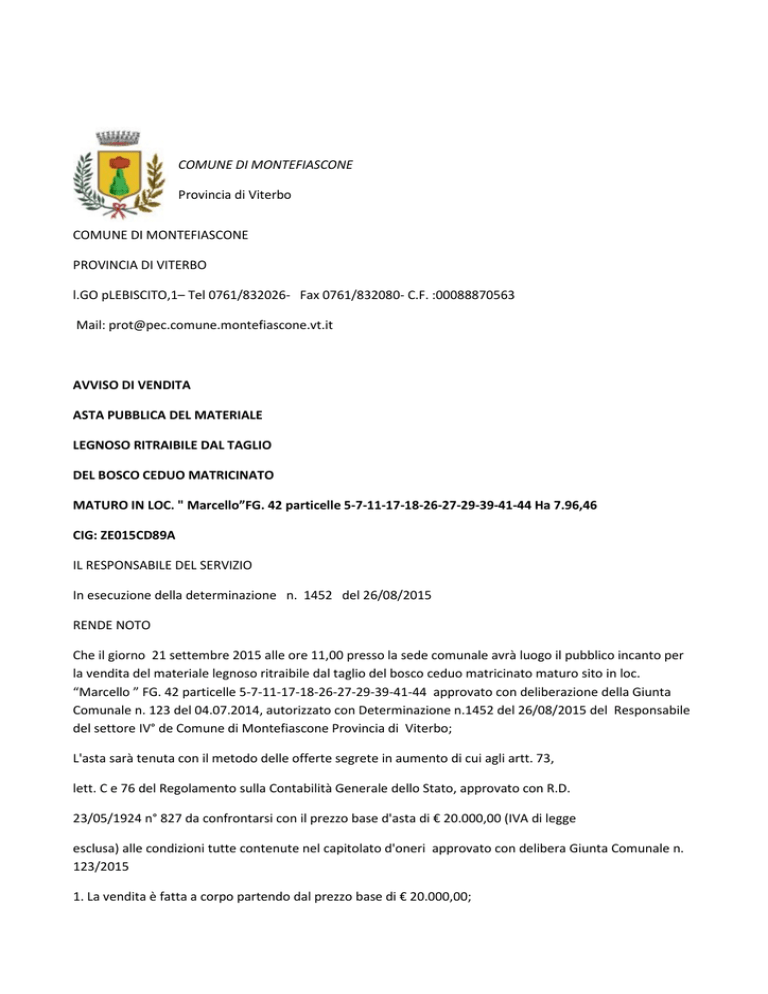 COMUNE DI MONTEFIASCONE

Provincia di Viterbo

COMUNE DI MONTEFIASCONE

PROVINCIA DI VITERBO

l.GO pLEBISCITO,1– Tel 0761/832026- Fax 0761/832080- C.F. :00088870563

Mail: prot@pec.comune.montefiascone.vt.it

AVVISO DI VENDITA

ASTA PUBBLICA DEL MATERIALE

LEGNOSO RITRAIBILE DAL TAGLIO

DEL BOSCO CEDUO MATRICINATO

MATURO IN LOC. " Marcello"FG. 42 particelle 5-7-11-17-18-26-27-29-39-41-44 Ha 7.96,46

CIG: ZE015CD89A

IL RESPONSABILE DEL SERVIZIO

In esecuzione della determinazione n. 1452 del 26/08/2015

RENDE NOTO

Che il giorno 21 settembre 2015 alle ore 11,00 presso la sede comunale avrà luogo il pubblico incanto per la vendita del materiale legnoso ritraibile dal taglio del bosco ceduo matricinato maturo sito in loc. "Marcello " FG. 42 particelle 5-7-11-17-18-26-27-29-39-41-44 approvato con deliberazione della Giunta Comunale n. 123 del 04.07.2014, autorizzato con Determinazione n.1452 del 26/08/2015 del Responsabile del settore IV° de Comune di Montefiascone Provincia di Viterbo;

L'asta sarà tenuta con il metodo delle offerte segrete in aumento di cui agli artt. 73,

lett. C e 76 del Regolamento sulla Contabilità Generale dello Stato, approvato con R.D.

23/05/1924 n° 827 da confrontarsi con il prezzo base d'asta di € 20.000,00 (IVA di legge

esclusa) alle condizioni tutte contenute nel capitolato d'oneri approvato con delibera Giunta Comunale n. 123/2015

1. La vendita è fatta a corpo partendo dal prezzo base di € 20.000,00;